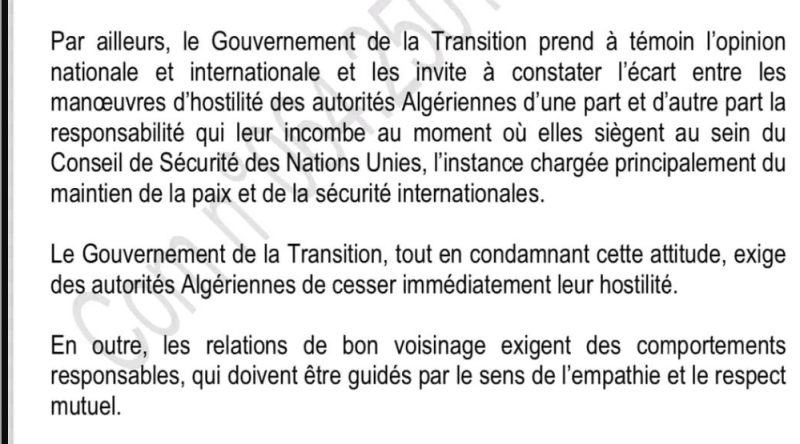 Par ailleurs, le Gouvernement de la Transition prend à témoin l'opinion nationale et internationale et les invite à constater l'écart entre les manœuvres d'hostilité des autorités Algériennes d'une part et d'autre part la responsabilité qui leur incombe au moment où elles siègent au sein du Conseil de Sécurité des Nations Unies, l'instance chargée principalement du maintien de la paix et de la sécurité internationales.

Le Gouvernement de la Transition, tout en condamnant cette attitude, exige des autorités Algériennes de cesser immédiatement leur hostilité.

En outre, les relations de bon voisinage exigent des comportements responsables, qui doivent être guidés par le sens de l'empathie et le respect mutuel.